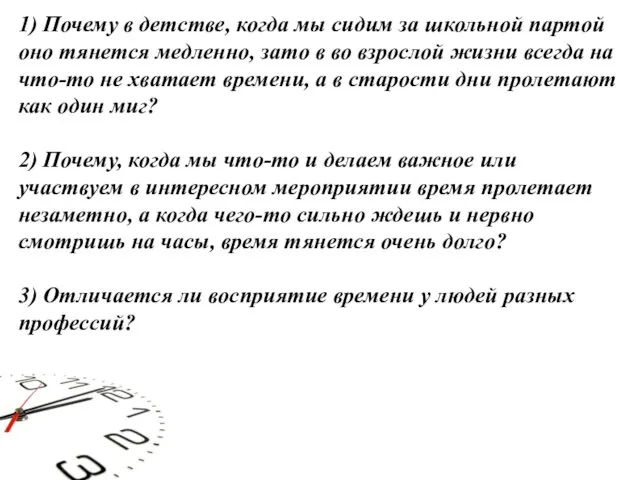 1) Почему в детстве, когда мы сидим за школьной партой оно тянется медленно, зато в во взрослой жизни всегда на что-то не хватает времени, а в старости дни пролетают как один миг?

2) Почему, когда мы что-то и делаем важное или участвуем в интересном мероприятии время пролетает незаметно, а когда чего-то сильно ждешь и нервно смотришь на часы, время тянется очень долго?

3) Отличается ли восприятие времени у людей разных профессий?

10 11 12 1 2 3